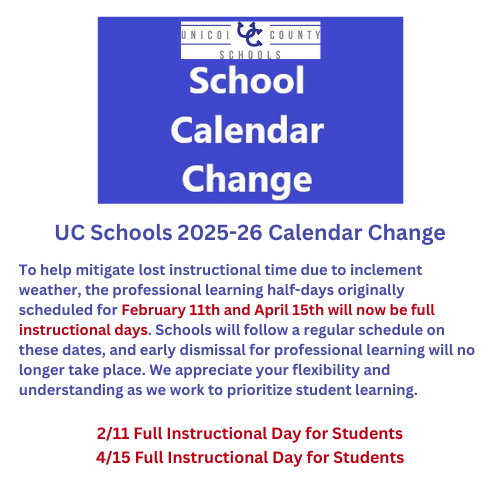 UNICOI UC COUNTY SCHOOLS

School Calendar Change

UC Schools 2025-26 Calendar Change

To help mitigate lost instructional time due to inclement weather, the professional learning half-days originally scheduled for February 11th and April 15th will now be full instructional days. Schools will follow a regular schedule on these dates, and early dismissal for professional learning will no longer take place. We appreciate your flexibility and understanding as we work to prioritize student learning.

2/11 Full Instructional Day for Students
4/15 Full Instructional Day for Students